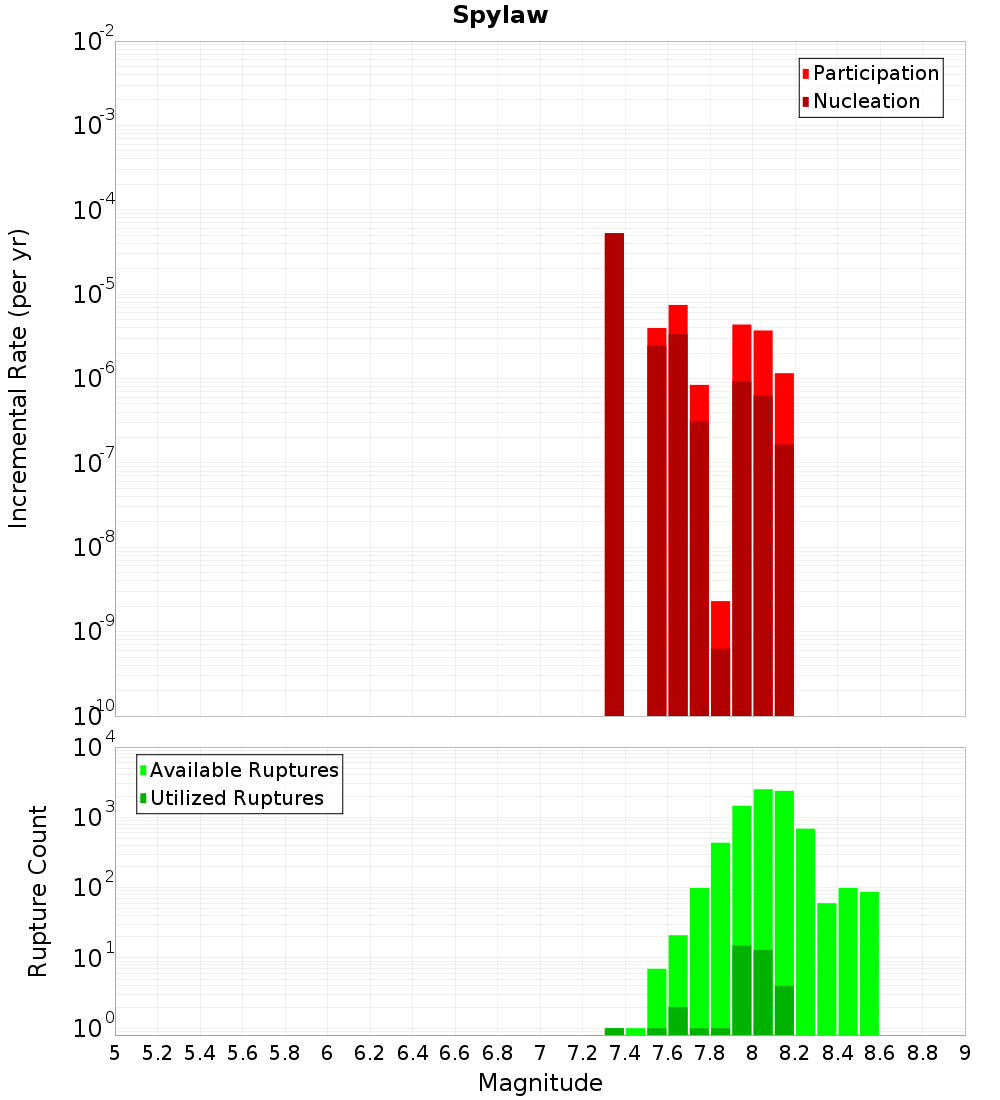 Spylaw

Participation
Nucleation

Incremental Rate (per yr)

$10^{-2}$
$10^{-3}$
$10^{-4}$
$10^{-5}$
$10^{-6}$
$10^{-7}$
$10^{-8}$
$10^{-9}$
$10^{-10}$

Available Ruptures
Utilized Ruptures

Rupture Count

$10^{4}$
$10^{3}$
$10^{2}$
$10^{1}$
$10^{0}$

5 5.2 5.4 5.6 5.8 6 6.2 6.4 6.6 6.8 7 7.2 7.4 7.6 7.8 8 8.2 8.4 8.6 8.8 9

Magnitude